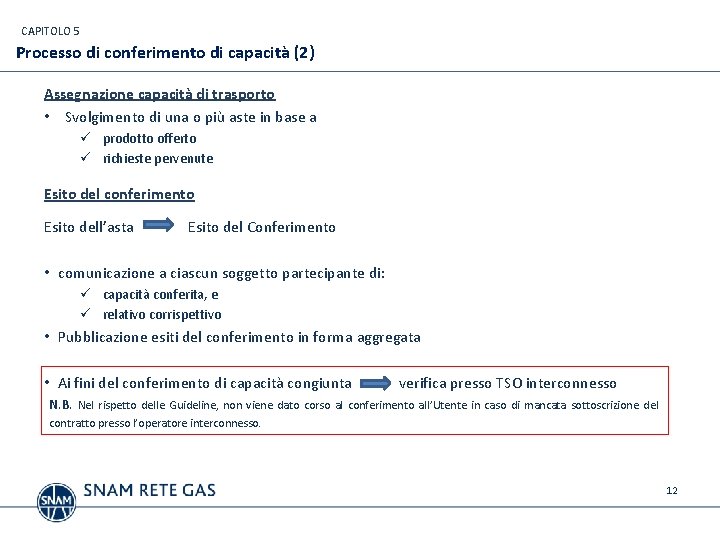 CAPITOLO 5

Processo di conferimento di capacità (2)

Assegnazione capacità di trasporto

• Svolgimento di una o più aste in base a
✓ prodotto offerto
✓ richieste pervenute

Esito del conferimento

Esito dell'asta Esito del Conferimento

• comunicazione a ciascun soggetto partecipante di:
✓ capacità conferita, e
✓ relativo corrispettivo
• Pubblicazione esiti del conferimento in forma aggregata

• Ai fini del conferimento di capacità congiunta verifica presso TSO interconnesso

N.B. Nel rispetto delle Guideline, non viene dato corso al conferimento all'Utente in caso di mancata sottoscrizione del contratto presso l'operatore interconnesso.

SNAM

SNAM RETE GAS

12